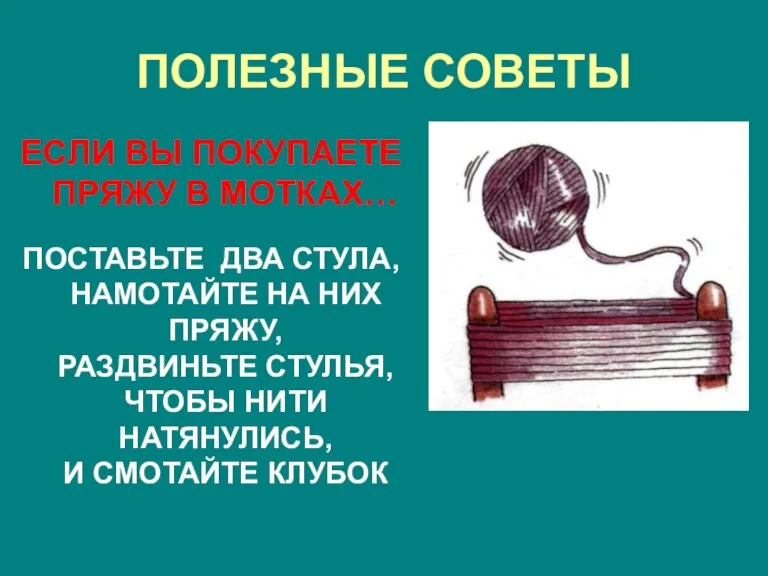 ПОЛЕЗНЫЕ СОВЕТЫ

ЕСЛИ ВЫ ПОКУПАЕТЕ ПРЯЖУ В МОТКАХ…

ПОСТАВЬТЕ ДВА СТУЛА, НАМОТАЙТЕ НА НИХ ПРЯЖУ, РАЗДВИНЬТЕ СТУЛЬЯ, ЧТОБЫ НИТИ НАТЯНУЛИСЬ, И СМОТАЙТЕ КЛУБОК